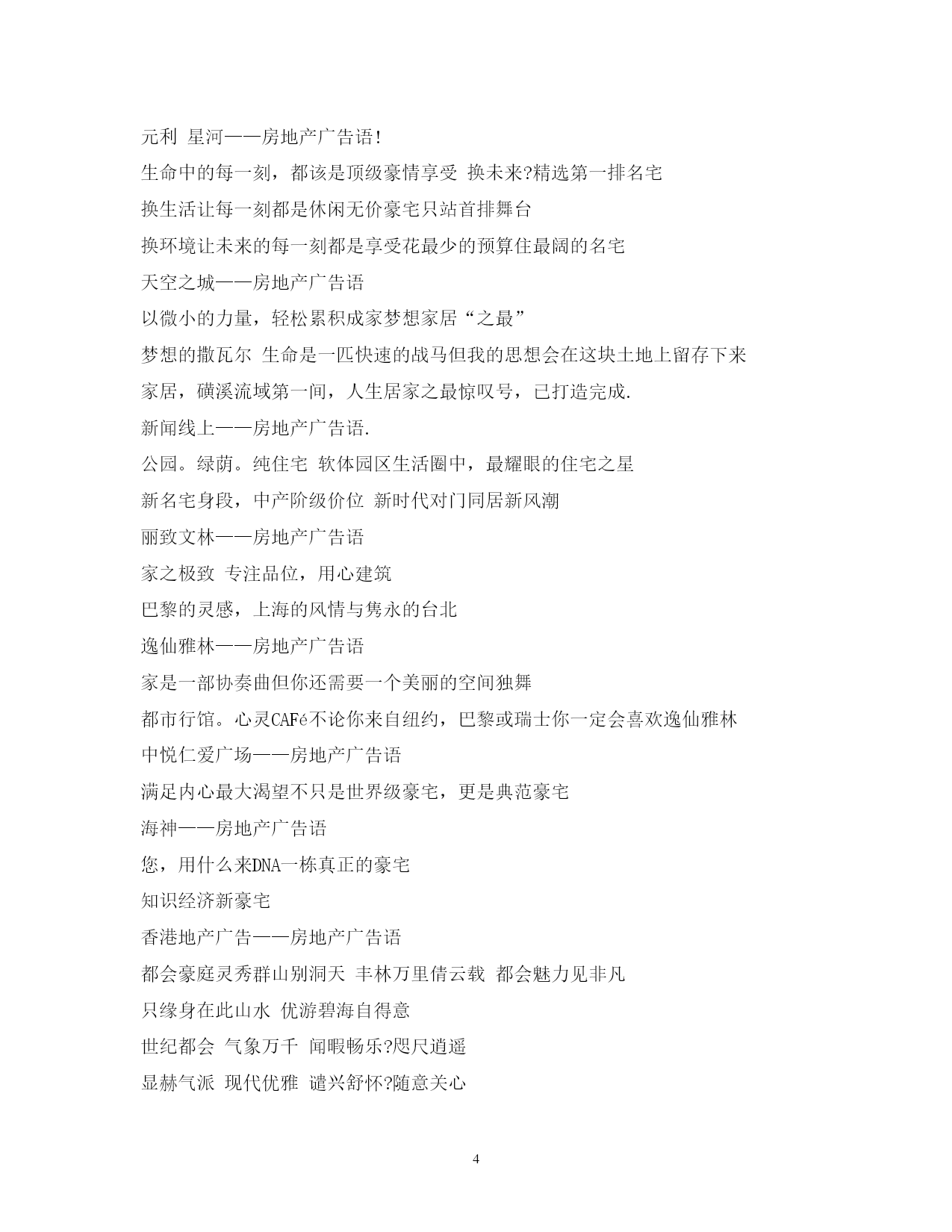 元利 星河——房地产广告语!
生命中的每一刻，都该是顶级豪情享受 换未来?精选第一排名宅
换生活让每一刻都是休闲无价豪宅只站首排舞台
换环境让未来的每一刻都是享受花最少的预算住最阔的名宅
天空之城——房地产广告语
以微小的力量，轻松累积成家梦想家居“之最”
梦想的撒瓦尔 生命是一匹快速的战马但我的思想会在这块土地上留存下来
家居，磺溪流域第一间，人生居家之最惊叹号，已打造完成.
新闻线上——房地产广告语.
公园。绿荫。纯住宅 软体园区生活圈中，最耀眼的住宅之星
新名宅身段，中产阶级价位 新时代对门同居新风潮
丽致文林——房地产广告语
家之极致 专注品位，用心建筑
巴黎的灵感，上海的风情与隽永的台北
逸仙雅林——房地产广告语
家是一部协奏曲但你还需要一个美丽的空间独舞
都市行馆。心灵CAFé不论你来自纽约，巴黎或瑞士你一定会喜欢逸仙雅林
中悦仁爱广场——房地产广告语
满足内心最大渴望不只是世界级豪宅，更是典范豪宅
海神——房地产广告语
您，用什么来DNA一栋真正的豪宅
知识经济新豪宅
香港地产广告——房地产广告语
都会豪庭灵秀群山别洞天 丰林万里倩云载 都会魅力见非凡
只缘身在此山水 优游碧海自得意
世纪都会 气象万千 闻暇畅乐?咫尺逍遥
显赫气派 现代优雅 谴兴舒怀?随意关心

4